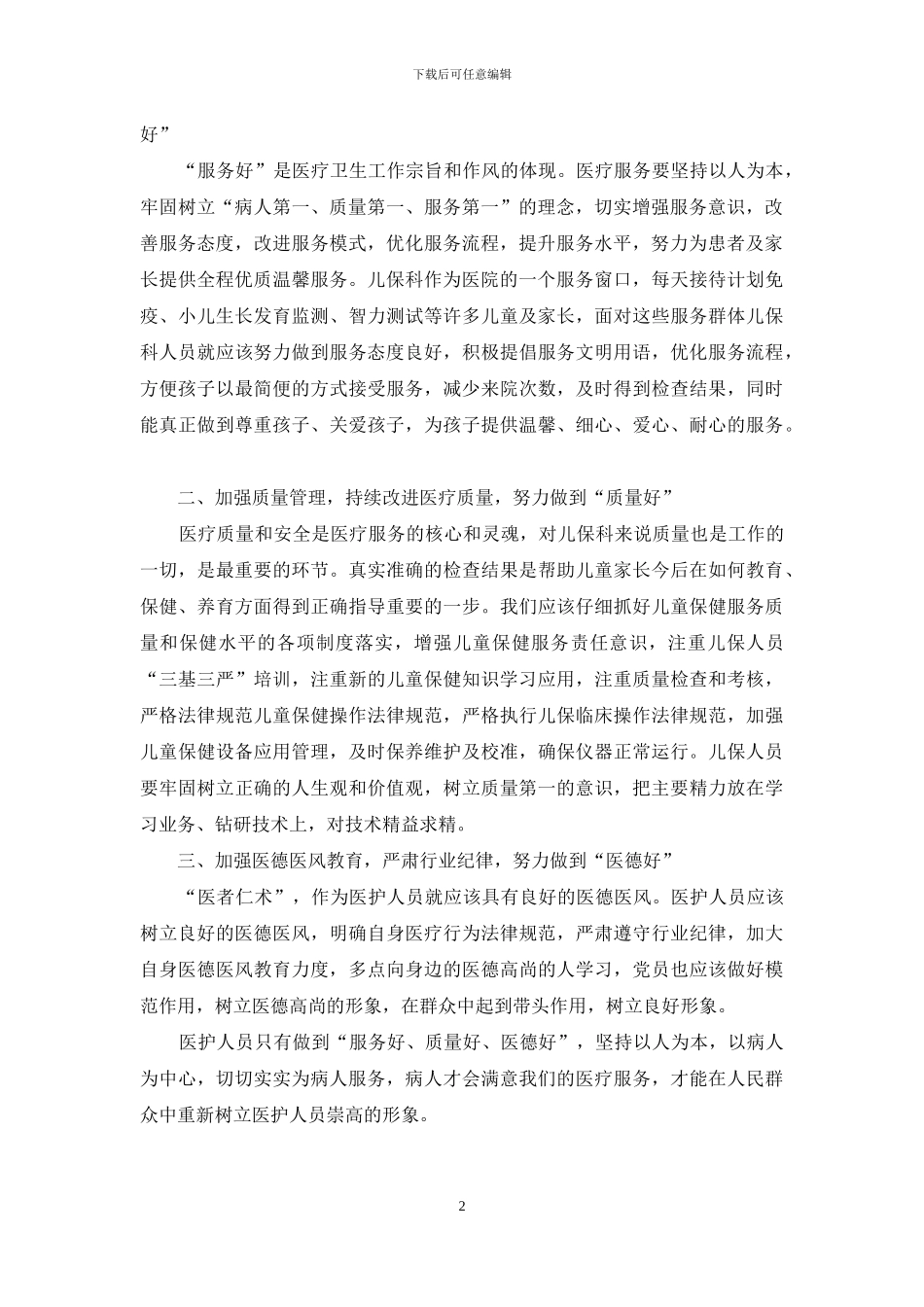 下载后可任意编辑

好”

“服务好”是医疗卫生工作宗旨和作风的体现。医疗服务要坚持以人为本，牢固树立“病人第一、质量第一、服务第一”的理念，切实增强服务意识，改善服务态度，改进服务模式，优化服务流程，提升服务水平，努力为患者及家长提供全程优质温馨服务。儿保科作为医院的一个服务窗口，每天接待计划免疫、小儿生长发育监测、智力测试等许多儿童及家长，面对这些服务群体儿保科人员就应该努力做到服务态度良好，积极提倡服务文明用语，优化服务流程，方便孩子以最简便的方式接受服务，减少来院次数，及时得到检查结果，同时能真正做到尊重孩子、关爱孩子，为孩子提供温馨、细心、爱心、耐心的服务。

二、加强质量管理，持续改进医疗质量，努力做到“质量好”

医疗质量和安全是医疗服务的核心和灵魂，对儿保科来说质量也是工作的一切，是最重要的环节。真实准确的检查结果是帮助儿童家长今后在如何教育、保健、养育方面得到正确指导重要的一步。我们应该仔细抓好儿童保健服务质量和保健水平的各项制度落实，增强儿童保健服务责任意识，注重儿保人员“三基三严”培训，注重新的儿童保健知识学习应用，注重质量检查和考核，严格法律规范儿童保健操作法律规范，严格执行儿保临床操作法律规范，加强儿童保健设备应用管理，及时保养维护及校准，确保仪器正常运行。儿保人员要牢固树立正确的人生观和价值观，树立质量第一的意识，把主要精力放在学习业务、钻研技术上，对技术精益求精。

三、加强医德医风教育，严肃行业纪律，努力做到“医德好”

“医者仁术”，作为医护人员就应该具有良好的医德医风。医护人员应该树立良好的医德医风，明确自身医疗行为法律规范，严肃遵守行业纪律，加大自身医德医风教育力度，多点向身边的医德高尚的人学习，党员也应该做好模范作用，树立医德高尚的形象，在群众中起到带头作用，树立良好形象。

医护人员只有做到“服务好、质量好、医德好”，坚持以人为本，以病人为中心，切切实实为病人服务，病人才会满意我们的医疗服务，才能在人民群众中重新树立医护人员崇高的形象。

2